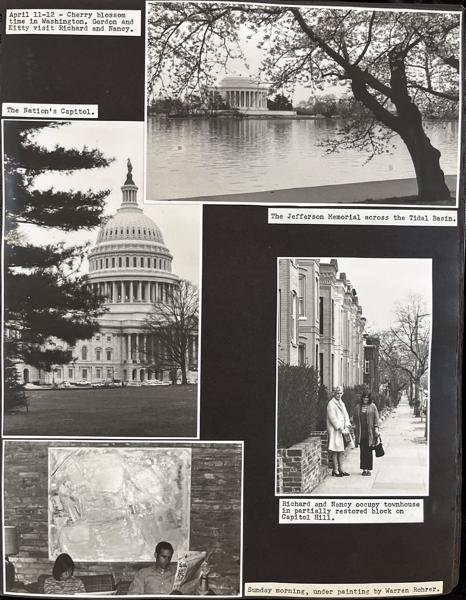 April 11-12 - Cherry blossom time in Washington. Gordon and Kitty visit Richard and Nancy.

The Nation's Capitol.

The Jefferson Memorial across the Tidal Basin.

Richard and Nancy occupy townhouse in partially restored block on Capitol Hill.

Sunday morning, under painting by Warren Rohrer.